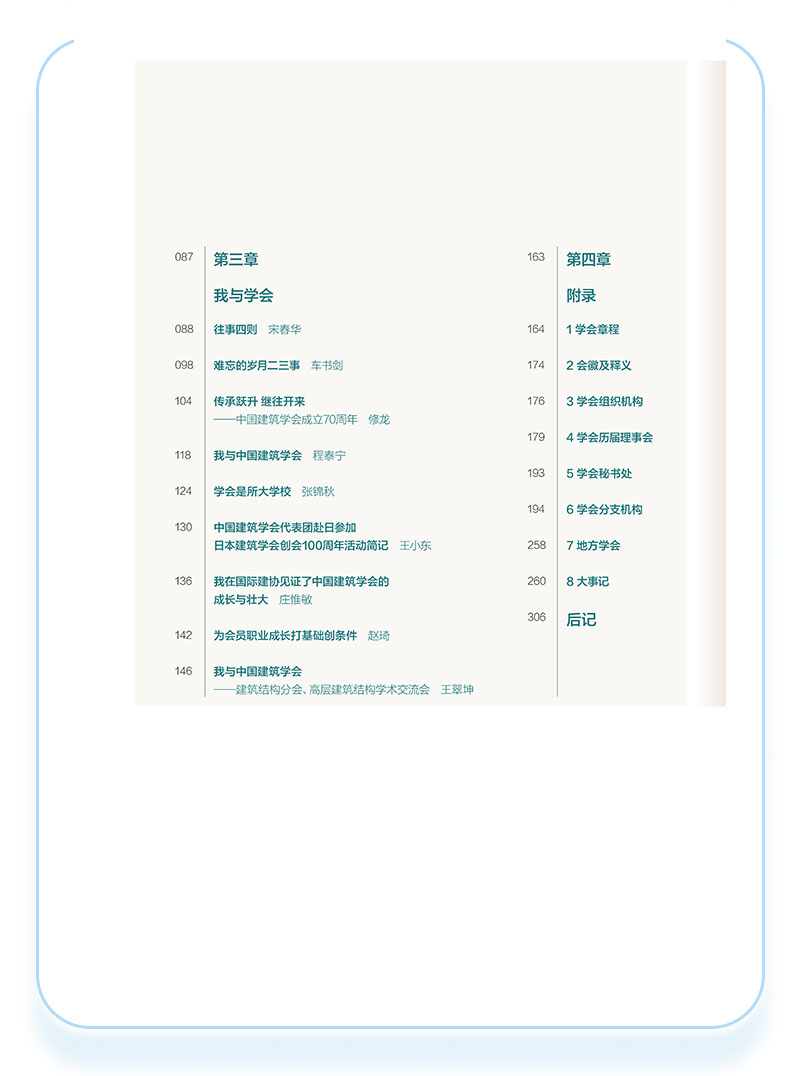 087 第三章

我与学会

088 往事四则 宋春华

098 难忘的岁月二三事 车书剑

104 传承跃升 继往开来
——中国建筑学会成立70周年 修龙

118 我与中国建筑学会 程泰宁

124 学会是所大学校 张锦秋

130 中国建筑学会代表团赴日参加
日本建筑学会创会100周年活动简记 王小东

136 我在国际建协见证了中国建筑学会的
成长与壮大 庄惟敏

142 为会员职业成长打基础创条件 赵琦

146 我与中国建筑学会
——建筑结构分会、高层建筑结构学术交流会 王翠坤

163 第四章

附录

164 1 学会章程

174 2 会徽及释义

176 3 学会组织机构

179 4 学会历届理事会

193 5 学会秘书处

194 6 学会分支机构

258 7 地方学会

260 8 大事记

306 后记